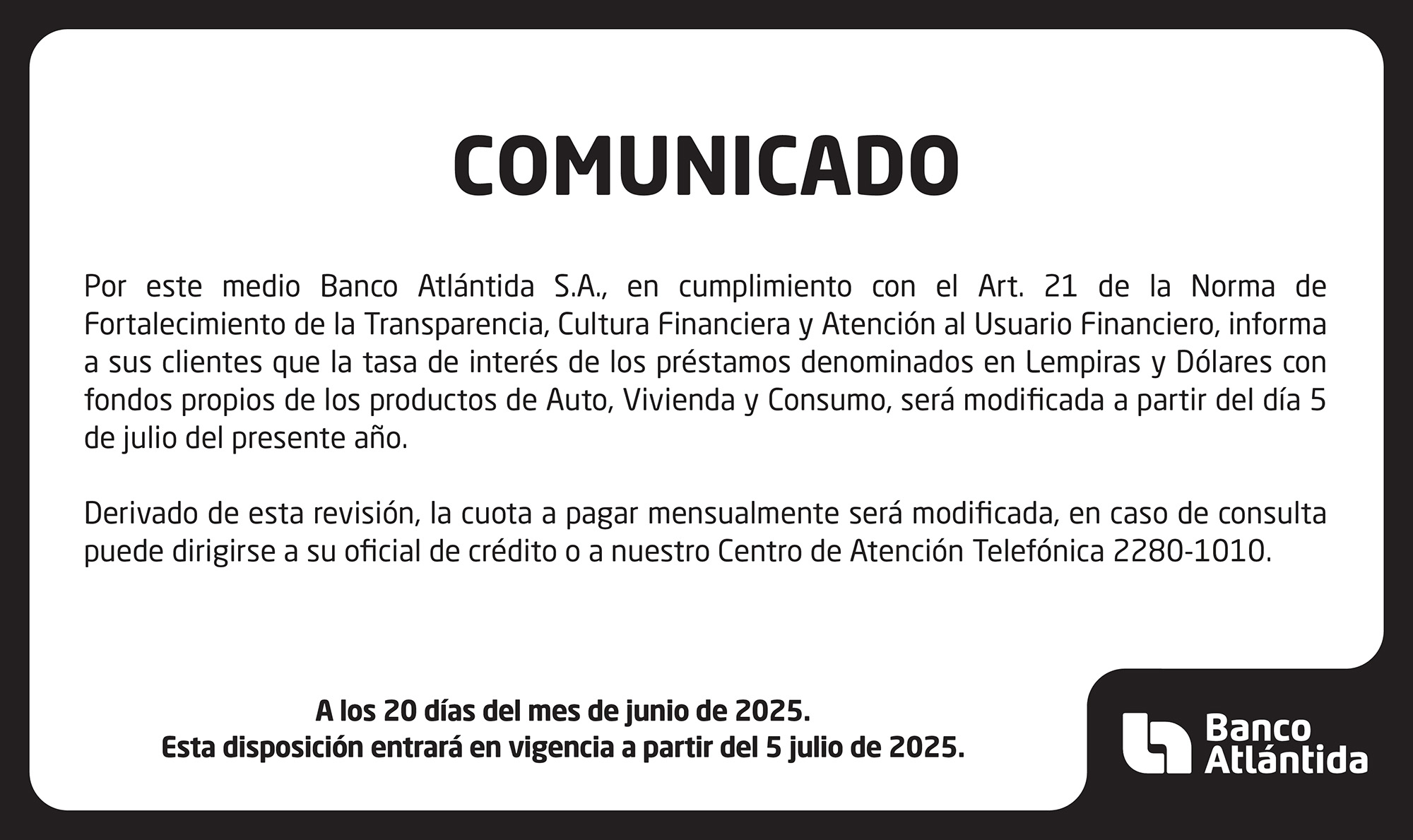 COMUNICADO

Por este medio Banco Atlántida S.A., en cumplimiento con el Art. 21 de la Norma de Fortalecimiento de la Transparencia, Cultura Financiera y Atención al Usuario Financiero, informa a sus clientes que la tasa de interés de los préstamos denominados en Lempiras y Dólares con fondos propios de los productos de Auto, Vivienda y Consumo, será modificada a partir del día 5 de julio del presente año.

Derivado de esta revisión, la cuota a pagar mensualmente será modificada, en caso de consulta puede dirigirse a su oficial de crédito o a nuestro Centro de Atención Telefónica 2280-1010.

A los 20 días del mes de junio de 2025.
Esta disposición entrará en vigencia a partir del 5 julio de 2025.

Banco
Atlántida